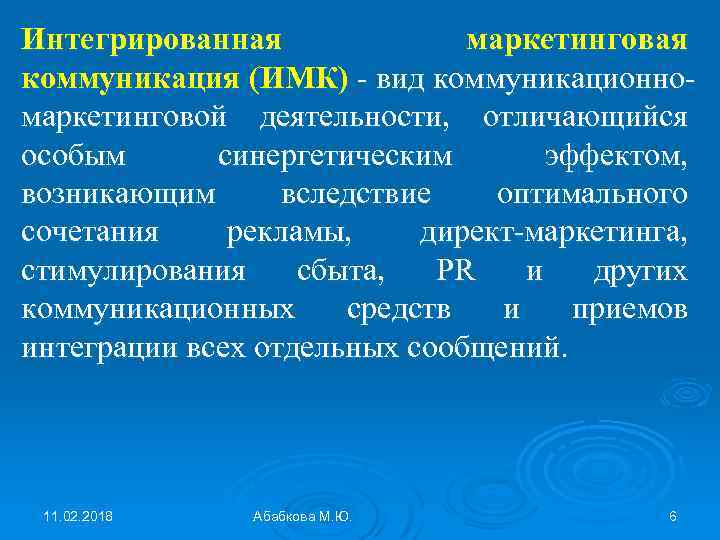 Интегрированная маркетинговая коммуникация (ИМК) - вид коммуникационно-маркетинговой деятельности, отличающийся особым синергетическим эффектом, возникающим вследствие оптимального сочетания рекламы, директ-маркетинга, стимулирования сбыта, PR и других коммуникационных средств и приемов интеграции всех отдельных сообщений.

11.02.2018

Абабкова М.Ю.

6